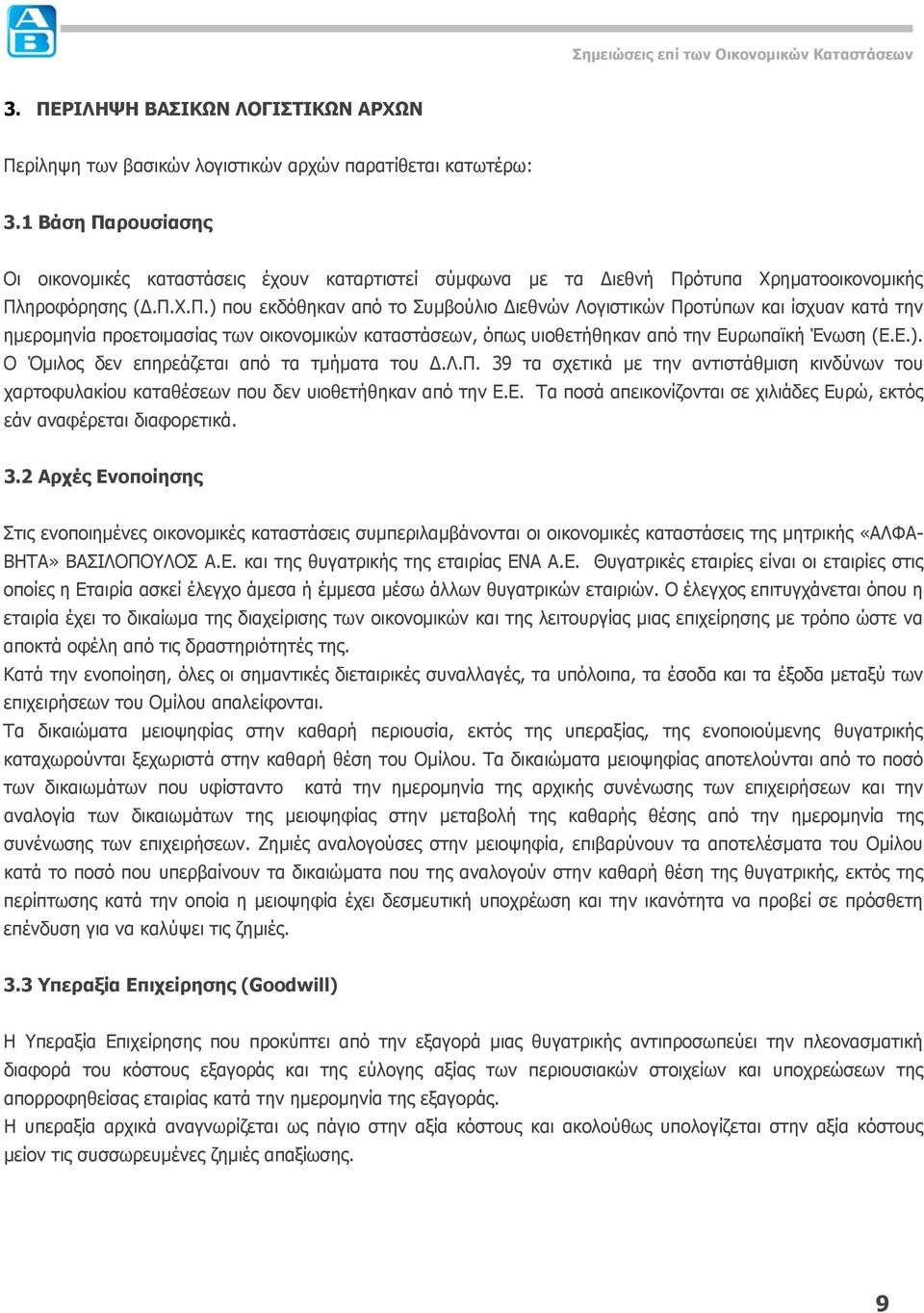 AB

Σημειώσεις επί των Οικονομικών Καταστάσεων

3. ΠΕΡΙΛΗΨΗ ΒΑΣΙΚΩΝ ΛΟΓΙΣΤΙΚΩΝ ΑΡΧΩΝ

Περίληψη των βασικών λογιστικών αρχών παρατίθεται κατωτέρω:

3.1 Βάση Παρουσίασης

Οι οικονομικές καταστάσεις έχουν καταρτιστεί σύμφωνα με τα Διεθνή Πρότυπα Χρηματοοικονομικής Πληροφόρησης (Δ.Π.Χ.Π.) που εκδόθηκαν από το Συμβούλιο Διεθνών Λογιστικών Προτύπων και ίσχυαν κατά την ημερομηνία προετοιμασίας των οικονομικών καταστάσεων, όπως υιοθετήθηκαν από την Ευρωπαϊκή Ένωση (Ε.Ε.). Ο Όμιλος δεν επηρεάζεται από τα τμήματα του Δ.Λ.Π. 39 τα σχετικά με την αντιστάθμιση κινδύνων του χαρτοφυλακίου καταθέσεων που δεν υιοθετήθηκαν από την Ε.Ε. Τα ποσά απεικονίζονται σε χιλιάδες Ευρώ, εκτός εάν αναφέρεται διαφορετικά.

3.2 Αρχές Ενοποίησης

Στις ενοποιημένες οικονομικές καταστάσεις συμπεριλαμβάνονται οι οικονομικές καταστάσεις της μητρικής «ΑΛΦΑ-ΒΗΤΑ» ΒΑΣΙΛΟΠΟΥΛΟΣ Α.Ε. και της θυγατρικής της εταιρίας ΕΝΑ Α.Ε. Θυγατρικές εταιρίες είναι οι εταιρίες στις οποίες η Εταιρία ασκεί έλεγχο άμεσα ή έμμεσα μέσω άλλων θυγατρικών εταιριών. Ο έλεγχος επιτυγχάνεται όπου η εταιρία έχει το δικαίωμα της διαχείρισης των οικονομικών και της λειτουργίας μιας επιχείρησης με τρόπο ώστε να αποκτά οφέλη από τις δραστηριότητές της.
Κατά την ενοποίηση, όλες οι σημαντικές διεταιρικές συναλλαγές, τα υπόλοιπα, τα έσοδα και τα έξοδα μεταξύ των επιχειρήσεων του Ομίλου απαλείφονται.
Τα δικαιώματα μειοψηφίας στην καθαρή περιουσία, εκτός της υπεραξίας, της ενοποιούμενης θυγατρικής καταχωρούνται ξεχωριστά στην καθαρή θέση του Ομίλου. Τα δικαιώματα μειοψηφίας αποτελούνται από το ποσό των δικαιωμάτων που υφίσταντο κατά την ημερομηνία της αρχικής συνένωσης των επιχειρήσεων και την αναλογία των δικαιωμάτων της μειοψηφίας στην μεταβολή της καθαρής θέσης από την ημερομηνία της συνένωσης των επιχειρήσεων. Ζημιές αναλογούσες στην μειοψηφία, επιβαρύνουν τα αποτελέσματα του Ομίλου κατά το ποσό που υπερβαίνουν τα δικαιώματα που της αναλογούν στην καθαρή θέση της θυγατρικής, εκτός της περίπτωσης κατά την οποία η μειοψηφία έχει δεσμευτική υποχρέωση και την ικανότητα να προβεί σε πρόσθετη επένδυση για να καλύψει τις ζημιές.

3.3 Υπεραξία Επιχείρησης (Goodwill)

Η Υπεραξία Επιχείρησης που προκύπτει από την εξαγορά μιας θυγατρικής αντιπροσωπεύει την πλεονασματική διαφορά του κόστους εξαγοράς και της εύλογης αξίας των περιουσιακών στοιχείων και υποχρεώσεων της απορροφηθείσας εταιρίας κατά την ημερομηνία της εξαγοράς.
Η υπεραξία αρχικά αναγνωρίζεται ως πάγιο στην αξία κόστους και ακολούθως υπολογίζεται στην αξία κόστους μείον τις συσσωρευμένες ζημιές απαξίωσης.

9